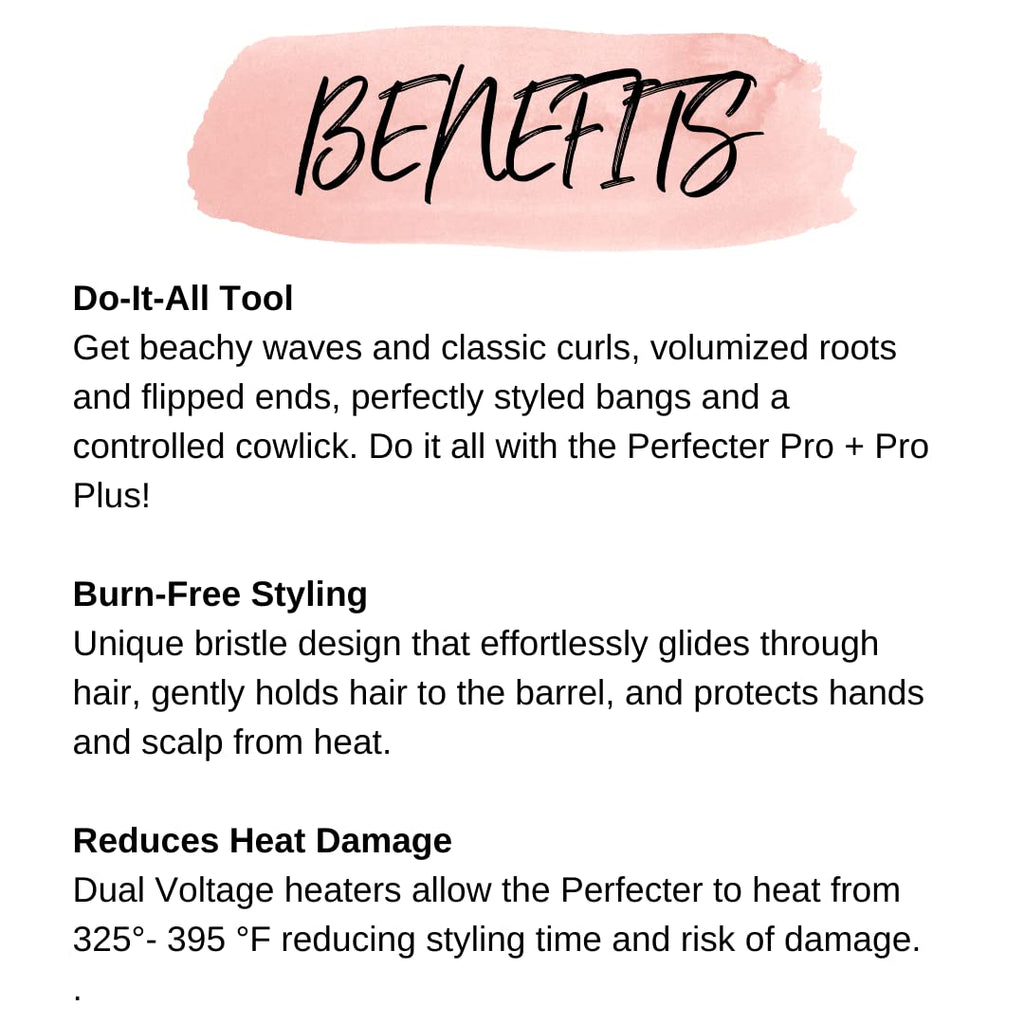 BENEFITS

Do-It-All Tool
Get beachy waves and classic curls, volumized roots and flipped ends, perfectly styled bangs and a controlled cowlick. Do it all with the Perfecter Pro + Pro Plus!

Burn-Free Styling
Unique bristle design that effortlessly glides through hair, gently holds hair to the barrel, and protects hands and scalp from heat.

Reduces Heat Damage
Dual Voltage heaters allow the Perfecter to heat from 325°- 395 °F reducing styling time and risk of damage.
.